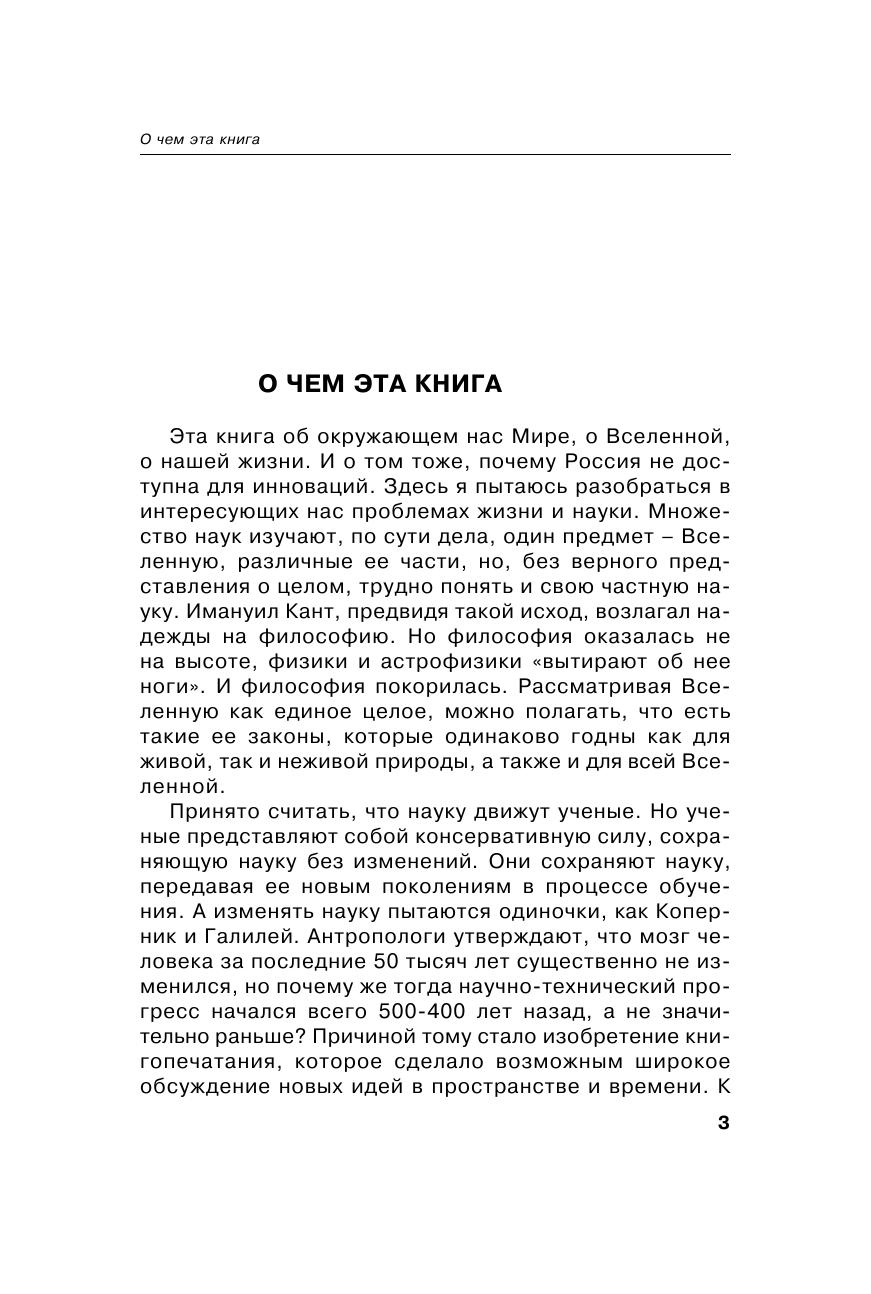 О чем эта книга

О ЧЕМ ЭТА КНИГА

Эта книга об окружающем нас Мире, о Вселенной, о нашей жизни. И о том тоже, почему Россия не доступна для инноваций. Здесь я пытаюсь разобраться в интересующих нас проблемах жизни и науки. Множество наук изучают, по сути дела, один предмет – Вселенную, различные ее части, но, без верного представления о целом, трудно понять и свою частную науку. Имануил Кант, предвидя такой исход, возлагал надежды на философию. Но философия оказалась не на высоте, физики и астрофизики «вытирают об нее ноги». И философия покорилась. Рассматривая Вселенную как единое целое, можно полагать, что есть такие ее законы, которые одинаково годны как для живой, так и неживой природы, а также и для всей Вселенной.

Принято считать, что науку движут ученые. Но ученые представляют собой консервативную силу, сохраняющую науку без изменений. Они сохраняют науку, передавая ее новым поколениям в процессе обучения. А изменять науку пытаются одиночки, как Коперник и Галилей. Антропологи утверждают, что мозг человека за последние 50 тысяч лет существенно не изменился, но почему же тогда научно-технический прогресс начался всего 500-400 лет назад, а не значительно раньше? Причиной тому стало изобретение книгопечатания, которое сделало возможным широкое обсуждение новых идей в пространстве и времени. К

3